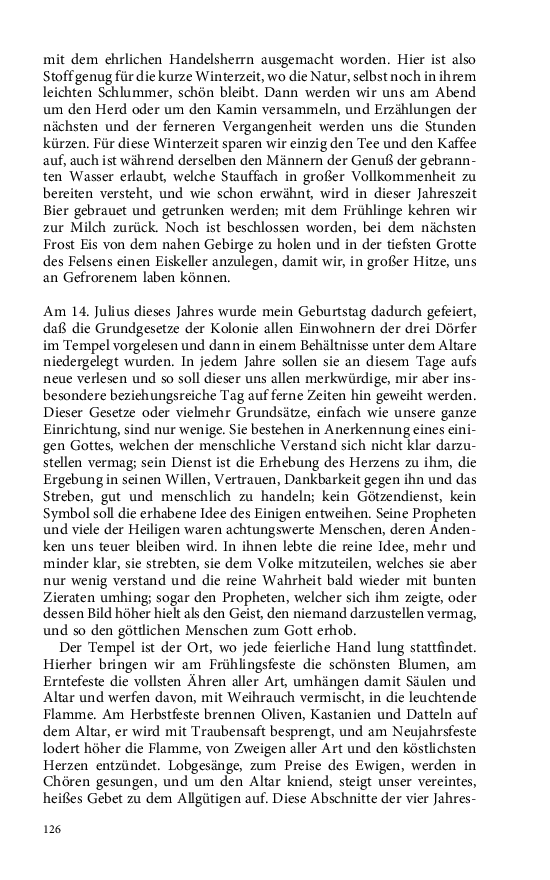 mit dem ehrlichen Handelsherrn ausgemacht worden. Hier ist also Stoff genug für die kurze Winterzeit, wo die Natur, selbst noch in ihrem leichten Schlummer, schön bleibt. Dann werden wir uns am Abend um den Herd oder um den Kamin versammeln, und Erzählungen der nächsten und der ferneren Vergangenheit werden uns die Stunden kürzen. Für diese Winterzeit sparen wir einzig den Tee und den Kaffee auf, auch ist während derselben den Männern der Genuß der gebrannten Wasser erlaubt, welche Stauffach in großer Vollkommenheit zu bereiten versteht, und wie schon erwähnt, wird in dieser Jahreszeit Bier gebrauet und getrunken werden; mit dem Frühlinge kehren wir zur Milch zurück. Noch ist beschlossen worden, bei dem nächsten Frost Eis von dem nahen Gebirge zu holen und in der tiefsten Grotte des Felsens einen Eiskeller anzulegen, damit wir, in großer Hitze, uns an Gefrorenem laben können.

Am 14. Julius dieses Jahres wurde mein Geburtstag dadurch gefeiert, daß die Grundgesetze der Kolonie allen Einwohnern der drei Dörfer im Tempel vorgelesen und dann in einem Behältnisse unter dem Altare niedergelegt wurden. In jedem Jahre sollen sie an diesem Tage aufs neue verlesen und so soll dieser uns allen merkwürdige, mir aber insbesondere beziehungsreiche Tag auf ferne Zeiten hin geweiht werden. Dieser Gesetze oder vielmehr Grundsätze, einfach wie unsere ganze Einrichtung, sind nur wenige. Sie bestehen in Anerkennung eines einigen Gottes, welchen der menschliche Verstand sich nicht klar darzustellen vermag; sein Dienst ist die Erhebung des Herzens zu ihm, die Ergebung in seinen Willen, Vertrauen, Dankbarkeit gegen ihn und das Streben, gut und menschlich zu handeln; kein Götzendienst, kein Symbol soll die erhabene Idee des Einigen entweihen. Seine Propheten und viele der Heiligen waren achtungswerte Menschen, deren Andenken uns teuer bleiben wird. In ihnen lebte die reine Idee, mehr und minder klar, sie strebten, sie dem Volke mitzuteilen, welches sie aber nur wenig verstand und die reine Wahrheit bald wieder mit bunten Zieraten umhing; sogar den Propheten, welcher sich ihm zeigte, oder dessen Bild höher hielt als den Geist, den niemand darzustellen vermag, und so den göttlichen Menschen zum Gott erhob.

Der Tempel ist der Ort, wo jede feierliche Hand lung stattfindet. Hierher bringen wir am Frühlingsfeste die schönsten Blumen, am Erntefeste die vollsten Ähren aller Art, umhängen damit Säulen und Altar und werfen davon, mit Weihrauch vermischt, in die leuchtende Flamme. Am Herbstfeste brennen Oliven, Kastanien und Datteln auf dem Altar, er wird mit Traubensaft besprengt, und am Neujahrsfeste lodert höher die Flamme, von Zweigen aller Art und den köstlichsten Herzen entzündet. Lobgesänge, zum Preise des Ewigen, werden in Chören gesungen, und um den Altar kniend, steigt unser vereintes, heißes Gebet zu dem Allgütigen auf. Diese Abschnitte der vier Jahres-

126